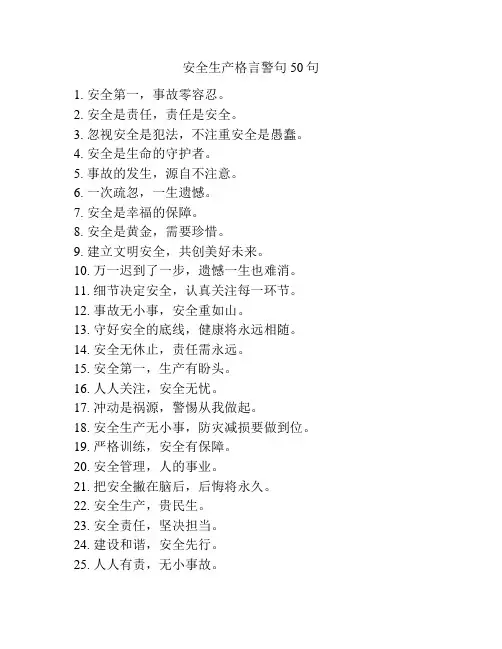 安全生产格言警句 50 句

1. 安全第一，事故零容忍。
2. 安全是责任，责任是安全。
3. 忽视安全是犯法，不注重安全是愚蠢。
4. 安全是生命的守护者。
5. 事故的发生，源自不注意。
6. 一次疏忽，一生遗憾。
7. 安全是幸福的保障。
8. 安全是黄金，需要珍惜。
9. 建立文明安全，共创美好未来。
10. 万一迟到了一步，遗憾一生也难消。
11. 细节决定安全，认真关注每一环节。
12. 事故无小事，安全重如山。
13. 守好安全的底线，健康将永远相随。
14. 安全无休止，责任需永远。
15. 安全第一，生产有盼头。
16. 人人关注，安全无忧。
17. 冲动是祸源，警惕从我做起。
18. 安全生产无小事，防灾减损要做到位。
19. 严格训练，安全有保障。
20. 安全管理，人的事业。
21. 把安全撇在脑后，后悔将永久。
22. 安全生产，贵民生。
23. 安全责任，坚决担当。
24. 建设和谐，安全先行。
25. 人人有责，无小事故。